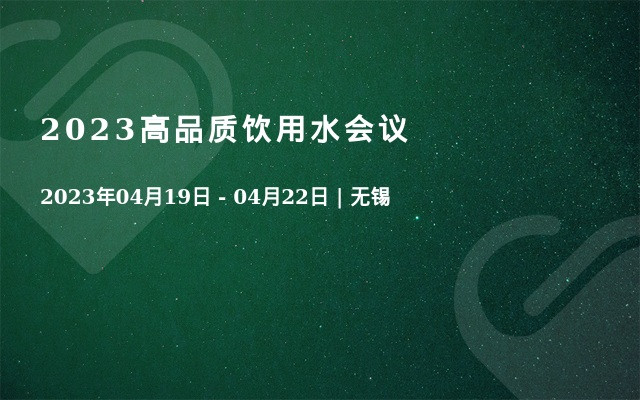 2023高品质饮用水会议

2023年04月19日 - 04月22日 | 无锡